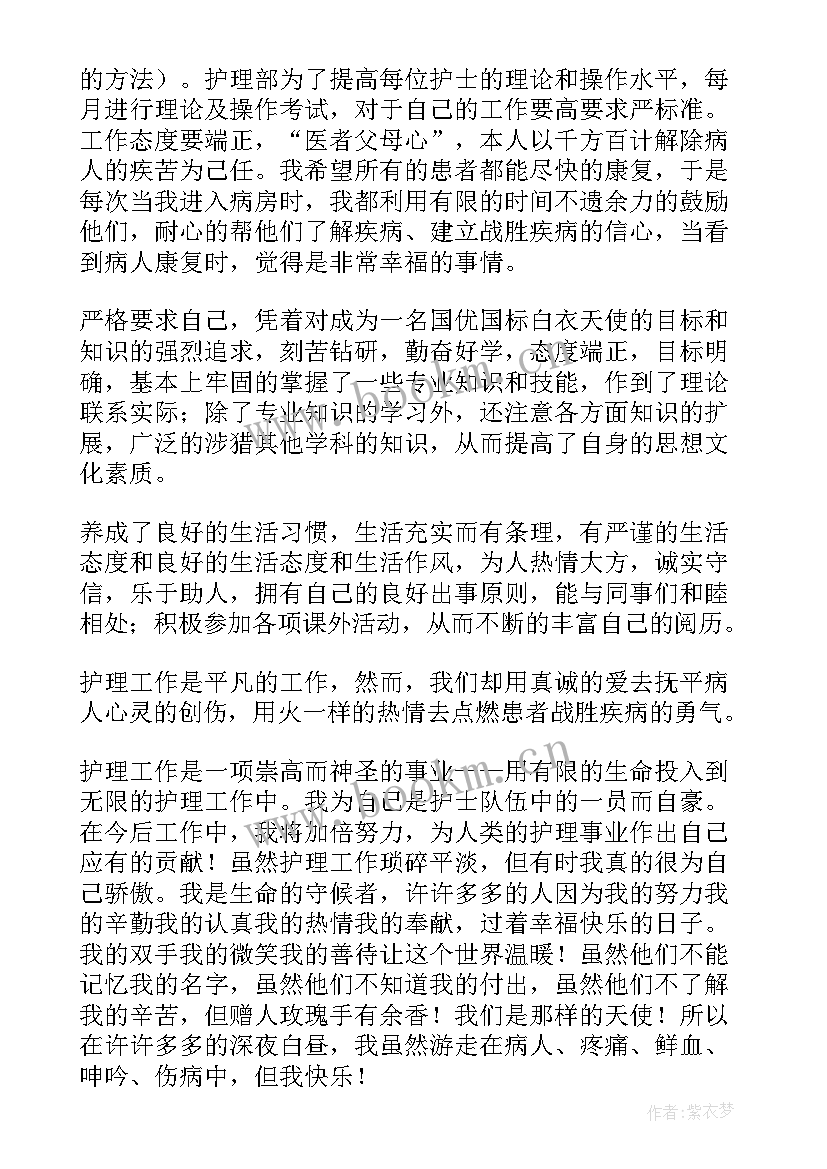 的方法）。护理部为了提高每位护士的理论和操作水平，每月进行理论及操作考试，对于自己的工作要高要求严标准。工作态度要端正，“医者父母心”，本人以千方百计解除病人的疾苦为己任。我希望所有的患者都能尽快的康复，于是每次当我进入病房时，我都利用有限的时间不遗余力的鼓励他们，耐心的帮他们了解疾病、建立战胜疾病的信心，当看到病人康复时，觉得是非常幸福的事情。

严格要求自己，凭着对成为一名国优国标白衣天使的目标和知识的强烈追求，刻苦钻研，勤奋好学，态度端正，目标明确，基本上牢固的掌握了一些专业知识和技能，作到了理论联系实际；除了专业知识的学习外，还注意各方面知识的扩展，广泛的涉猎其他学科的知识，从而提高了自身的思想文化素质。

养成了良好的生活习惯，生活充实而有条理，有严谨的生活态度和良好的生活态度和生活作风，为人热情大方，诚实守信，乐于助人，拥有自己的良好出事原则，能与同事们和睦相处；积极参加各项课外活动，从而不断的丰富自己的阅历。

护理工作是平凡的工作，然而，我们却用真诚的爱去抚平病人心灵的创伤，用火一样的热情去点燃患者战胜疾病的勇气。

护理工作是一项崇高而神圣的事业——用有限的生命投入到无限的护理工作中。我为自己是护士队伍中的一员而自豪。在今后工作中，我将加倍努力，为人类的护理事业作出自己应有的贡献！虽然护理工作琐碎平淡，但有时我真的很为自己骄傲。我是生命的守候者，许许多多的人因为我的努力我的辛勤我的认真我的热情我的奉献，过着幸福快乐的日子。我的双手我的微笑我的善待让这个世界温暖！虽然他们不能记忆我的名字，虽然他们不知道我的付出，虽然他们不了解我的辛苦，但赠人玫瑰手有余香！我们是那样的天使！所以在许许多多的深夜白昼，我虽然游走在病人、疼痛、鲜血、呻吟、伤病中，但我快乐！

www.bookm.cn

作者：紫衣梦